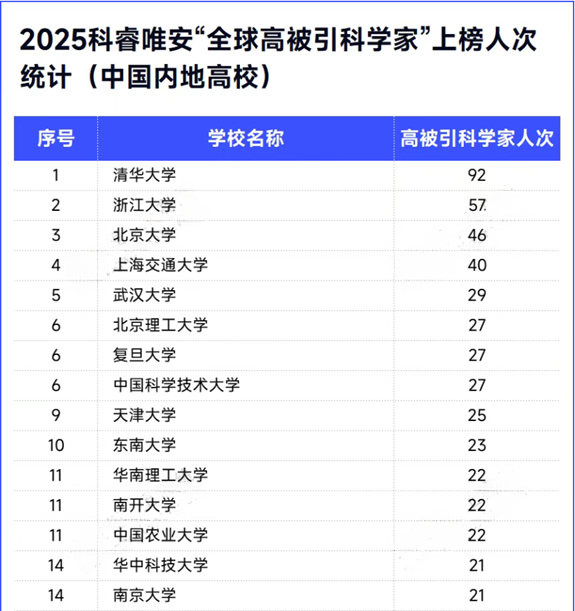 2025科睿唯安“全球高被引科学家”上榜人次统计（中国内地高校）

| 序号 | 学校名称 | 高被引科学家人次 |
|---|---|---|
| 1 | 清华大学 | 92 |
| 2 | 浙江大学 | 57 |
| 3 | 北京大学 | 46 |
| 4 | 上海交通大学 | 40 |
| 5 | 武汉大学 | 29 |
| 6 | 北京理工大学 | 27 |
| 6 | 复旦大学 | 27 |
| 6 | 中国科学技术大学 | 27 |
| 9 | 天津大学 | 25 |
| 10 | 东南大学 | 23 |
| 11 | 华南理工大学 | 22 |
| 11 | 南开大学 | 22 |
| 11 | 中国农业大学 | 22 |
| 14 | 华中科技大学 | 21 |
| 14 | 南京大学 | 21 |